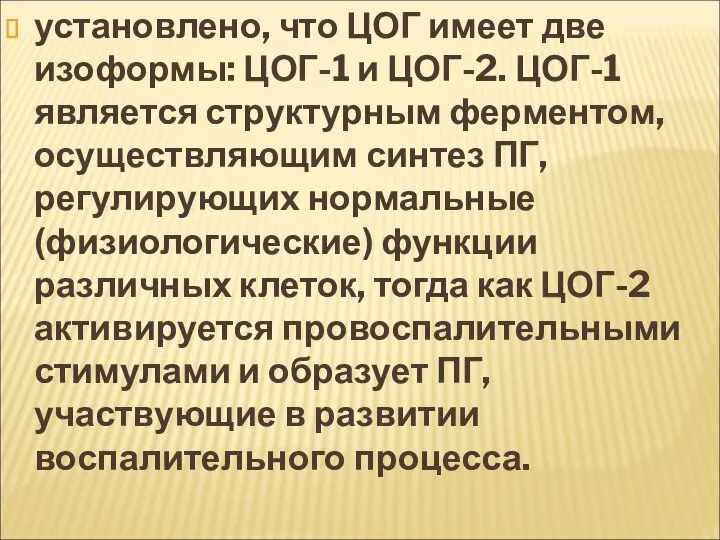 установлено, что ЦОГ имеет две изоформы: ЦОГ-1 и ЦОГ-2. ЦОГ-1 является структурным ферментом, осуществляющим синтез ПГ, регулирующих нормальные (физиологические) функции различных клеток, тогда как ЦОГ-2 активируется провоспалительными стимулами и образует ПГ, участвующие в развитии воспалительного процесса.